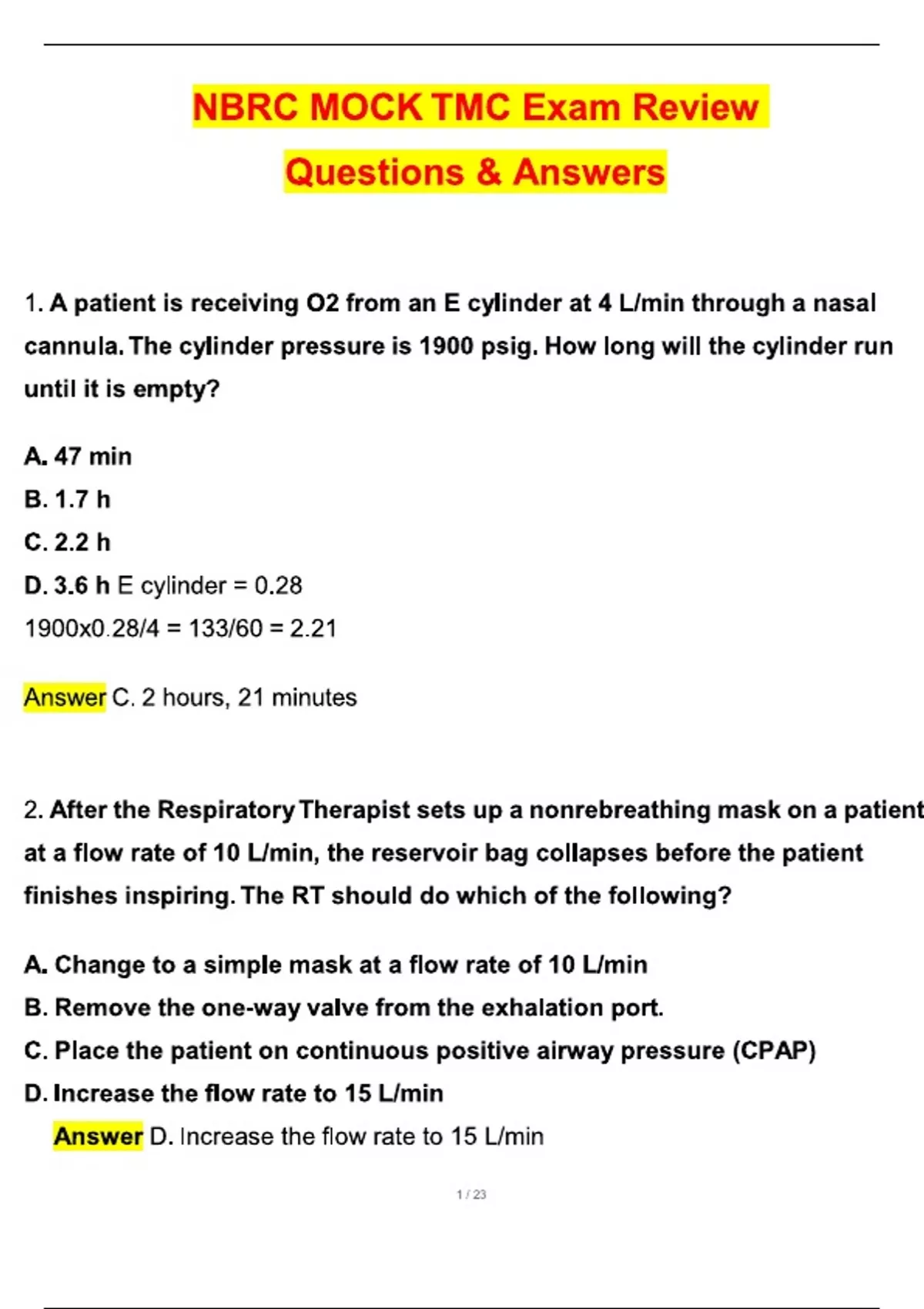 NBRC MOCK TMC Exam Review Questions & Answers

1. A patient is receiving O2 from an E cylinder at 4 L/min through a nasal cannula. The cylinder pressure is 1900 psig. How long will the cylinder run until it is empty?

A. 47 min

B. 1.7 h

C. 2.2 h

D. 3.6 h E cylinder = 0.28

1900x0.28/4 = 133/60 = 2.21

Answer C. 2 hours, 21 minutes

2. After the Respiratory Therapist sets up a nonrebreathing mask on a patient at a flow rate of 10 L/min, the reservoir bag collapses before the patient finishes inspiring. The RT should do which of the following?

A. Change to a simple mask at a flow rate of 10 L/min

B. Remove the one-way valve from the exhalation port.

C. Place the patient on continuous positive airway pressure (CPAP)

D. Increase the flow rate to 15 L/min

Answer D. Increase the flow rate to 15 L/min

1 / 23